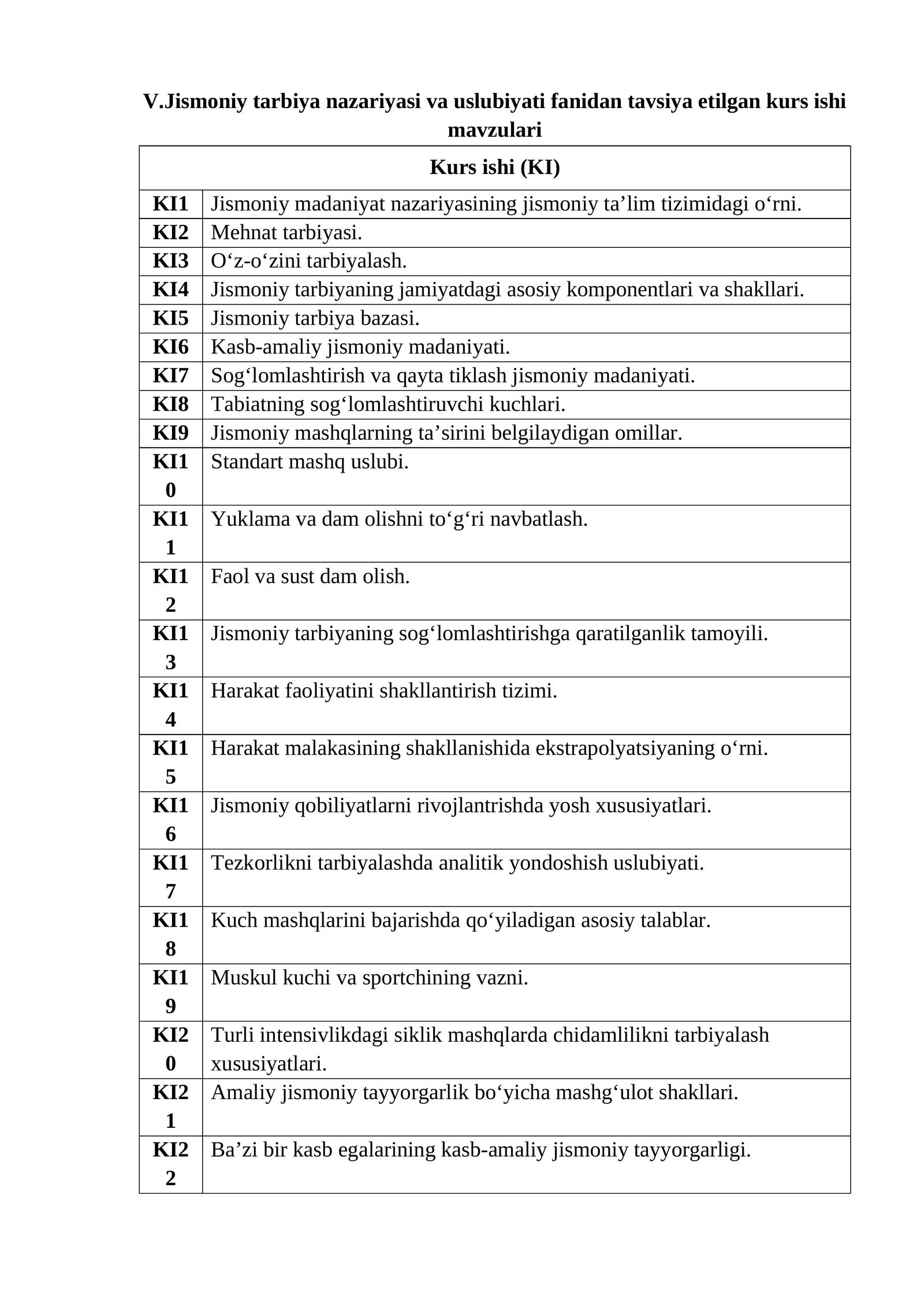 V.Jismoniy tarbiya nazariyasi va uslubiyati fanidan tavsiya etilgan kurs ishi mavzulari

| Kurs ishi (KI) | |
|---|---|
| KI1 | Jismoniy madaniyat nazariyasining jismoniy ta'lim tizimidagi o'rni. |
| KI2 | Mehnat tarbiyasi. |
| KI3 | O'z-o'zini tarbiyalash. |
| KI4 | Jismoniy tarbiyaning jamiyatdagi asosiy komponentlari va shakllari. |
| KI5 | Jismoniy tarbiya bazasi. |
| KI6 | Kasb-amaliy jismoniy madaniyati. |
| KI7 | Sog'lomlashtirish va qayta tiklash jismoniy madaniyati. |
| KI8 | Tabiatning sog'lomlashtiruvchi kuchlari. |
| KI9 | Jismoniy mashqlarning ta'sirini belgilaydigan omillar. |
| KI10 | Standart mashq uslubi. |
| KI11 | Yuklama va dam olishni to'g'ri navbatlash. |
| KI12 | Faol va sust dam olish. |
| KI13 | Jismoniy tarbiyaning sog'lomlashtirishga qaratilganlik tamoyili. |
| KI14 | Harakat faoliyatini shakllantirish tizimi. |
| KI15 | Harakat malakasining shakllanishida ekstrapolyatsiyaning o'rni. |
| KI16 | Jismoniy qobiliyatlarni rivojlantrishda yosh xususiyatlari. |
| KI17 | Tezkorlikni tarbiyalashda analitik yondoshish uslubiyati. |
| KI18 | Kuch mashqlarini bajarishda qo'yiladigan asosiy talablar. |
| KI19 | Muskul kuchi va sportchining vazni. |
| KI20 | Turli intensivlikdagi siklik mashqlarda chidamlilikni tarbiyalash xususiyatlari. |
| KI21 | Amaliy jismoniy tayyorgarlik bo'yicha mashg'ulot shakllari. |
| KI22 | Ba'zi bir kasb egalarining kasb-amaliy jismoniy tayyorgarligi. |